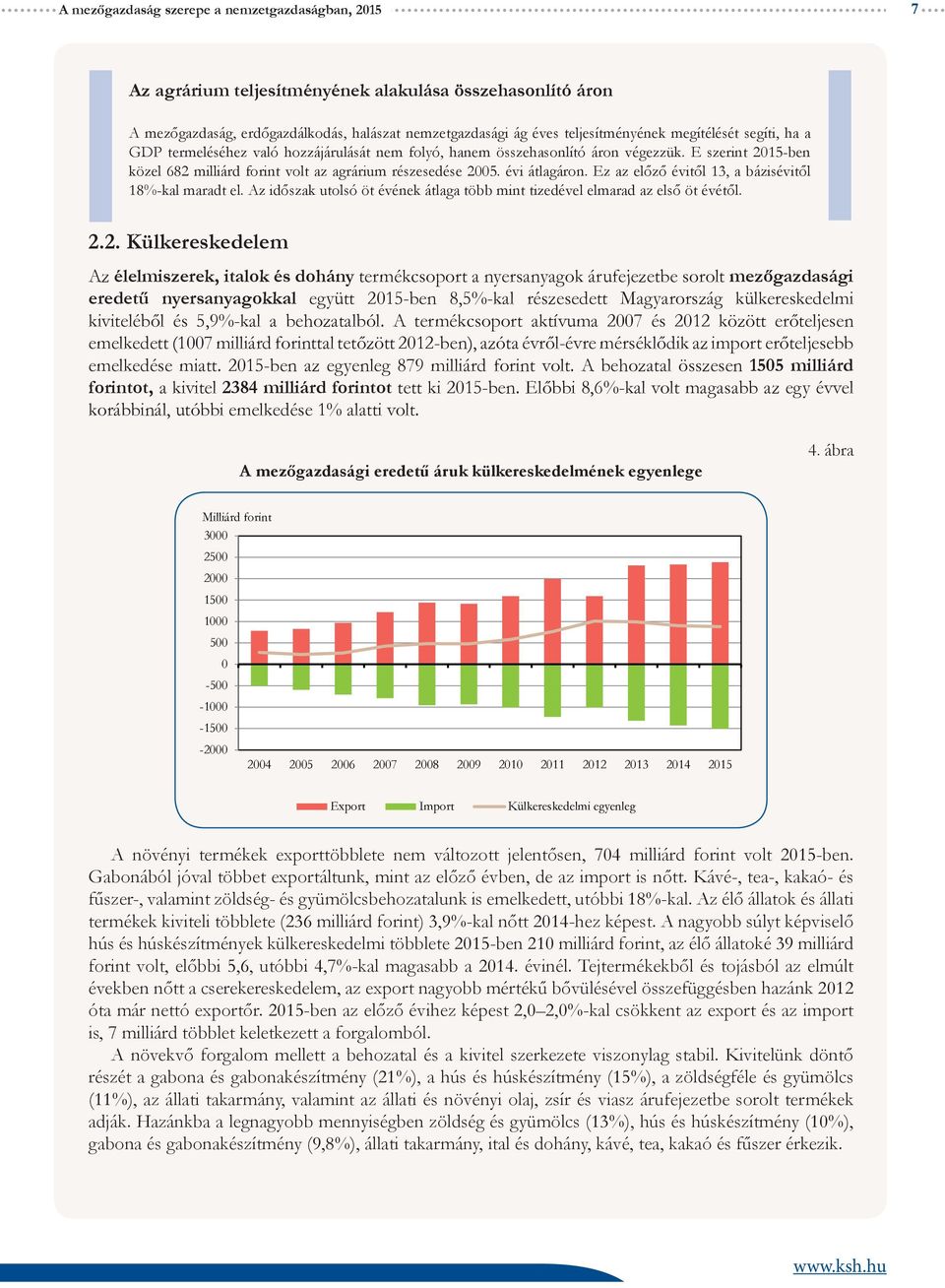 A mezőgazdaság szerepe a nemzetgazdaságban, 2015

7

Az agrárium teljesítményének alakulása összehasonlító áron

A mezőgazdaság, erdőgazdálkodás, halászat nemzetgazdasági ág éves teljesítményének megítélését segíti, ha a GDP termeléséhez való hozzájárulását nem folyó, hanem összehasonlító áron végezzük. E szerint 2015-ben közel 682 milliárd forint volt az agrárium részesedése 2005. évi átlagáron. Ez az előző évitől 13, a bázisévitől 18%-kal maradt el. Az időszak utolsó öt évének átlaga több mint tizedével elmarad az első öt évétől.

2.2. Külkereskedelem

Az élelmiszerek, italok és dohány termékcsoport a nyersanyagok árufejezetbe sorolt mezőgazdasági eredetű nyersanyagokkal együtt 2015-ben 8,5%-kal részesedett Magyarország külkereskedelmi kiviteléből és 5,9%-kal a behozatalból. A termékcsoport aktívuma 2007 és 2012 között erőteljesen emelkedett (1007 milliárd forinttal tetőzött 2012-ben), azóta évről-évre mérséklődik az import erőteljesebb emelkedése miatt. 2015-ben az egyenleg 879 milliárd forint volt. A behozatal összesen 1505 milliárd forintot, a kivitel 2384 milliárd forintot tett ki 2015-ben. Előbbi 8,6%-kal volt magasabb az egy évvel korábbinál, utóbbi emelkedése 1% alatti volt.

4. ábra

A mezőgazdasági eredetű áruk külkereskedelmének egyenlege

Milliárd forint
3000
2500
2000
1500
1000
500
0
-500
-1000
-1500
-2000
2004 2005 2006 2007 2008 2009 2010 2011 2012 2013 2014 2015

Export Import Külkereskedelmi egyenleg

A növényi termékek exporttöbblete nem változott jelentősen, 704 milliárd forint volt 2015-ben. Gabonából jóval többet exportáltunk, mint az előző évben, de az import is nőtt. Kávé-, tea-, kakaó- és fűszer-, valamint zöldség- és gyümölcsbehozatalunk is emelkedett, utóbbi 18%-kal. Az élő állatok és állati termékek kiviteli többlete (236 milliárd forint) 3,9%-kal nőtt 2014-hez képest. A nagyobb súlyt képviselő hús és húskészítmények külkereskedelmi többlete 2015-ben 210 milliárd forint, az élő állatoké 39 milliárd forint volt, előbbi 5,6, utóbbi 4,7%-kal magasabb a 2014. évinél. Tejtermékekből és tojásból az elmúlt években nőtt a cserekereskedelem, az export nagyobb mértékű bővülésével összefüggésben hazánk 2012 óta már nettó exportőr. 2015-ben az előző évihez képest 2,0–2,0%-kal csökkent az export és az import is, 7 milliárd többlet keletkezett a forgalomból.

A növekvő forgalom mellett a behozatal és a kivitel szerkezete viszonylag stabil. Kivitelünk döntő részét a gabona és gabonakészítmény (21%), a hús és húskészítmény (15%), a zöldségféle és gyümölcs (11%), az állati takarmány, valamint az állati és növényi olaj, zsír és viasz árufejezetbe sorolt termékek adják. Hazánkba a legnagyobb mennyiségben zöldség és gyümölcs (13%), hús és húskészítmény (10%), gabona és gabonakészítmény (9,8%), állati takarmány, ital és dohány, kávé, tea, kakaó és fűszer érkezik.

www.ksh.hu